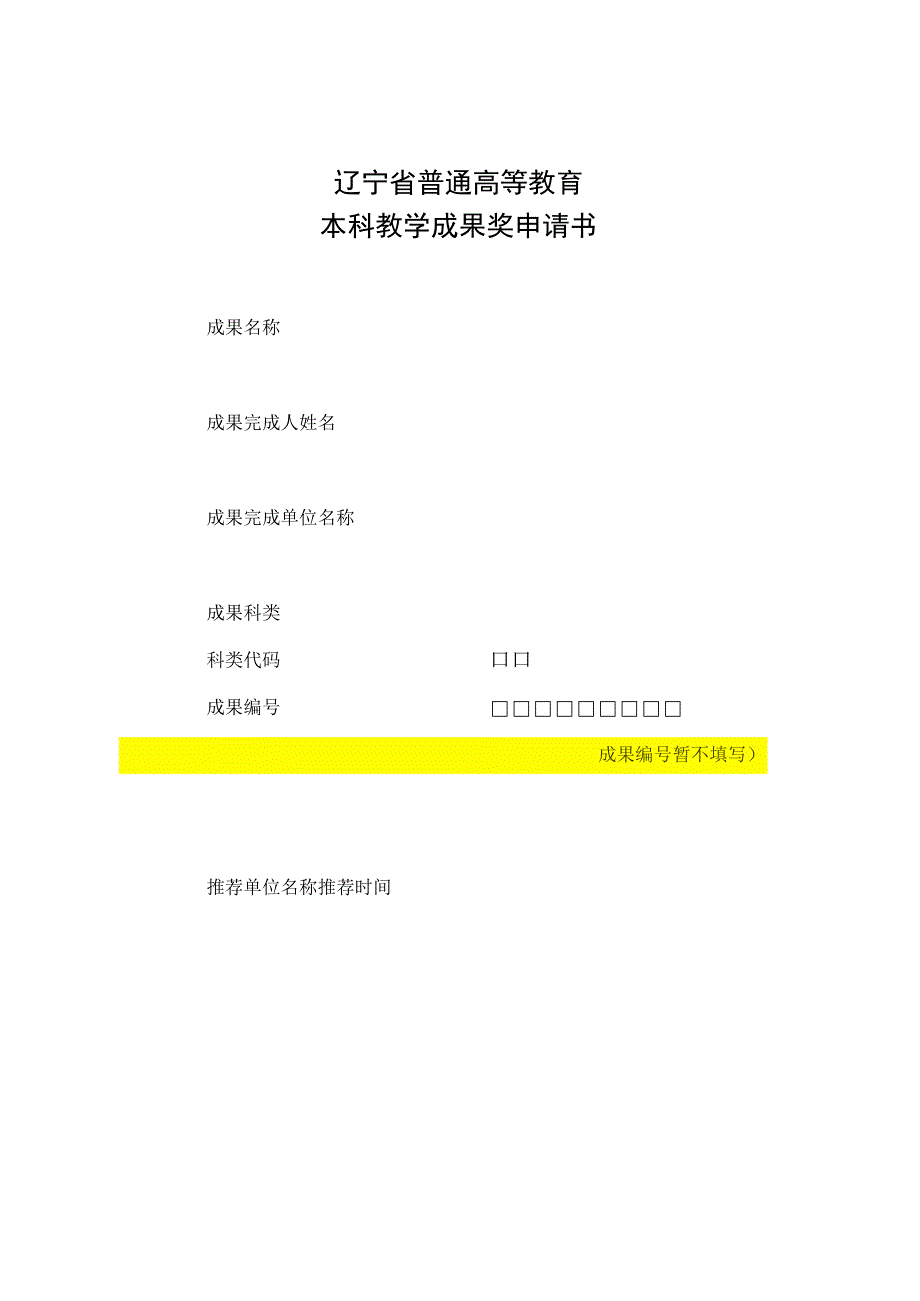 辽宁省普通高等教育
本科教学成果奖申请书

成果名称

成果完成人姓名

成果完成单位名称

成果科类

科类代码 □□

成果编号 □□□□□□□□□

成果编号暂不填写）

推荐单位名称推荐时间